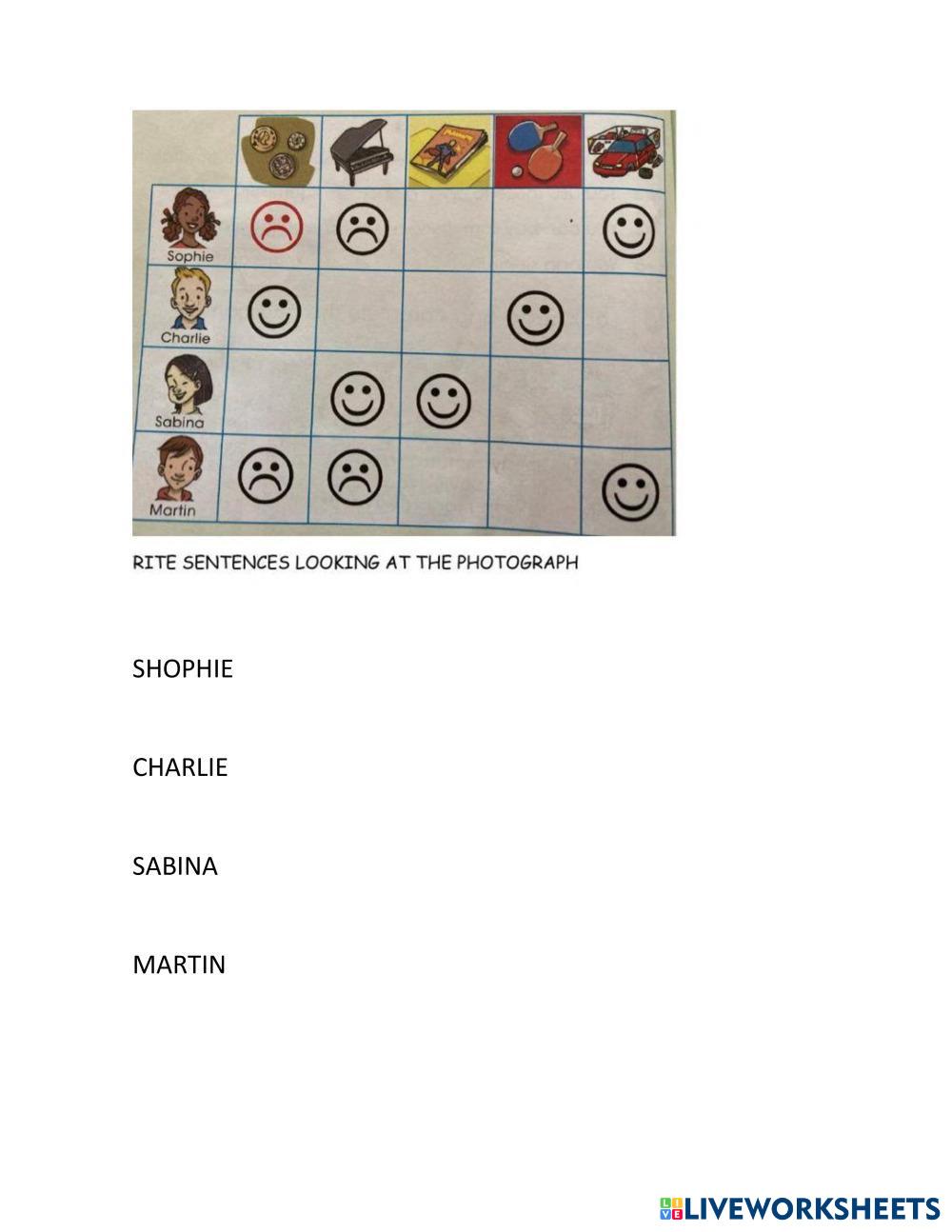 Sophie
Charlie
Sabina
Martin

RITE SENTENCES LOOKING AT THE PHOTOGRAPH

SHOPHIE

CHARLIE

SABINA

MARTIN

LIVEWORKSHEETS